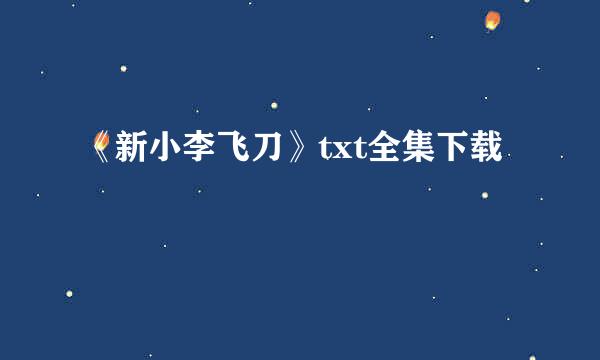 《新小李飞刀》txt全集下载